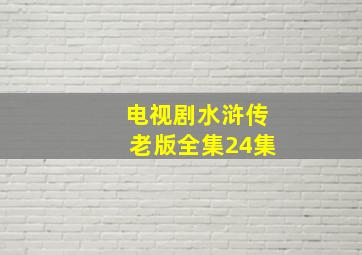 电视剧水浒传
老版全集24集